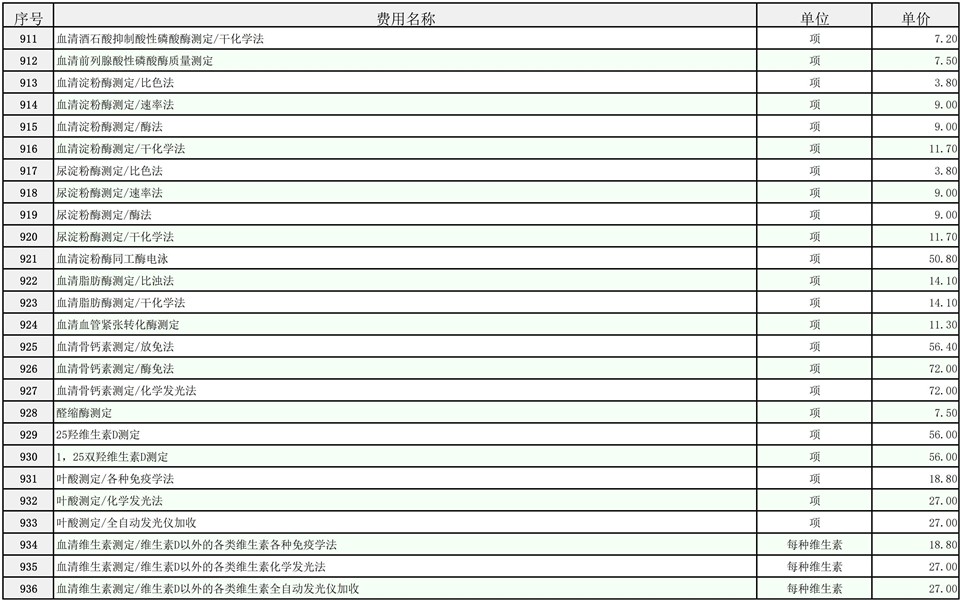 | 序号 | 费用名称 | 单位 | 单价 |
|---|---|---|---|
| 911 | 血清酒石酸抑制酸性磷酸酶测定/干化学法 | 项 | 7.20 |
| 912 | 血清前列腺酸性磷酸酶质量测定 | 项 | 7.50 |
| 913 | 血清淀粉酶测定/比色法 | 项 | 3.80 |
| 914 | 血清淀粉酶测定/速率法 | 项 | 9.00 |
| 915 | 血清淀粉酶测定/酶法 | 项 | 9.00 |
| 916 | 血清淀粉酶测定/干化学法 | 项 | 11.70 |
| 917 | 尿淀粉酶测定/比色法 | 项 | 3.80 |
| 918 | 尿淀粉酶测定/速率法 | 项 | 9.00 |
| 919 | 尿淀粉酶测定/酶法 | 项 | 9.00 |
| 920 | 尿淀粉酶测定/干化学法 | 项 | 11.70 |
| 921 | 血清淀粉酶同工酶电泳 | 项 | 50.80 |
| 922 | 血清脂肪酶测定/比浊法 | 项 | 14.10 |
| 923 | 血清脂肪酶测定/干化学法 | 项 | 14.10 |
| 924 | 血清血管紧张转化酶测定 | 项 | 11.30 |
| 925 | 血清骨钙素测定/放免法 | 项 | 56.40 |
| 926 | 血清骨钙素测定/酶免法 | 项 | 72.00 |
| 927 | 血清骨钙素测定/化学发光法 | 项 | 72.00 |
| 928 | 醛缩酶测定 | 项 | 7.50 |
| 929 | 25羟维生素D测定 | 项 | 56.00 |
| 930 | 1，25双羟维生素D测定 | 项 | 56.00 |
| 931 | 叶酸测定/各种免疫学法 | 项 | 18.80 |
| 932 | 叶酸测定/化学发光法 | 项 | 27.00 |
| 933 | 叶酸测定/全自动发光仪加收 | 项 | 27.00 |
| 934 | 血清维生素测定/维生素D以外的各类维生素各种免疫学法 | 每种维生素 | 18.80 |
| 935 | 血清维生素测定/维生素D以外的各类维生素化学发光法 | 每种维生素 | 27.00 |
| 936 | 血清维生素测定/维生素D以外的各类维生素全自动发光仪加收 | 每种维生素 | 27.00 |